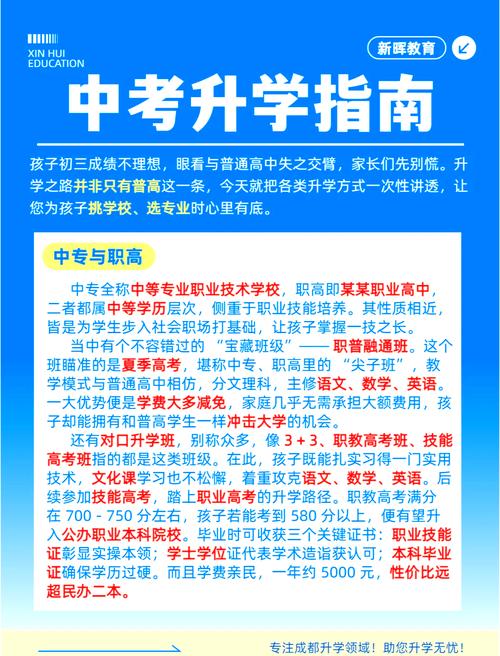 XIN HUI EDUCATION

新晖教育

中考升学指南

孩子初三成绩不理想，眼看与普通高中失之交臂，家长们先别慌。升学之路并非只有普高这一条，今天就把各类升学方式一次性讲透，让您为孩子挑学校、选专业时心里有底。

中专与职高

中专全称中等专业职业技术学校，职高即某某职业高中，二者都属中等学历层次，侧重于职业技能培养。其性质相近，皆是为学生步入社会职场打基础，让孩子掌握一技之长。

当中有个不容错过的“宝藏班级”——职普融通班。这个班瞄准的是夏季高考，堪称中专、职高里的“尖子班”，教学模式与普通高中相仿，分文理科，主修语文、数学、英语。一大优势便是学费大多减免，家庭几乎无需承担大额费用，孩子却能拥有和普高学生一样冲击大学的机会。

还有对口升学班，别称众多，像 3 + 3、职教高考班、技能高考班指的都是这类班级。在此，孩子既能扎实习得一门实用技术，文化课学习也不松懈，着重攻克语文、数学、英语。后续参加技能高考，踏上职业高考的升学路径。职教高考满分在 700 - 750 分左右，孩子若能考到 580 分以上，便有望升入公办职业本科院校。毕业时可收获三个关键证书：职业技能证彰显实操本领；学士学位证代表学术造诣获认可；本科毕业证确保学历过硬。而且学费亲民，一年约 5000 元，性价比远超民办二本。

专注成都升学领域！助您升学无忧！